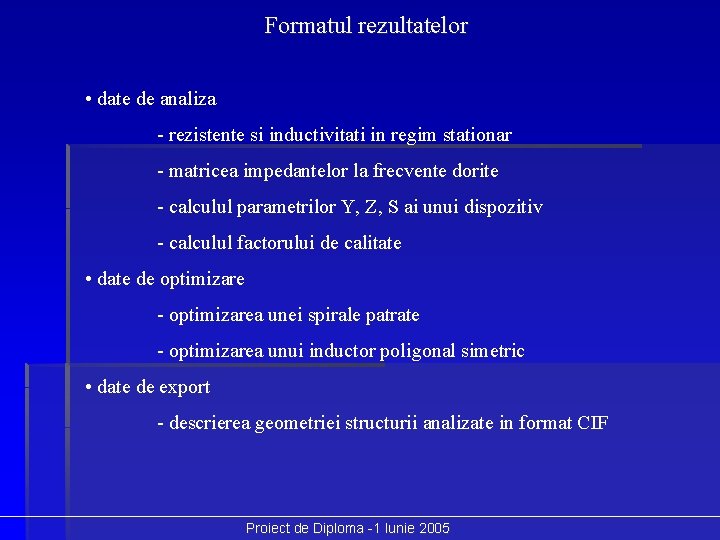 Formatul rezultatelor

• date de analiza

- rezistente si inductivitati in regim stationar

- matricea impedantelor la frecvente dorite

- calculul parametrilor Y, Z, S ai unui dispozitiv

- calculul factorului de calitate

• date de optimizare

- optimizarea unei spirale patrate

- optimizarea unui inductor poligonal simetric

• date de export

- descrierea geometriei structurii analizate in format CIF

Proiect de Diploma -1 Iunie 2005